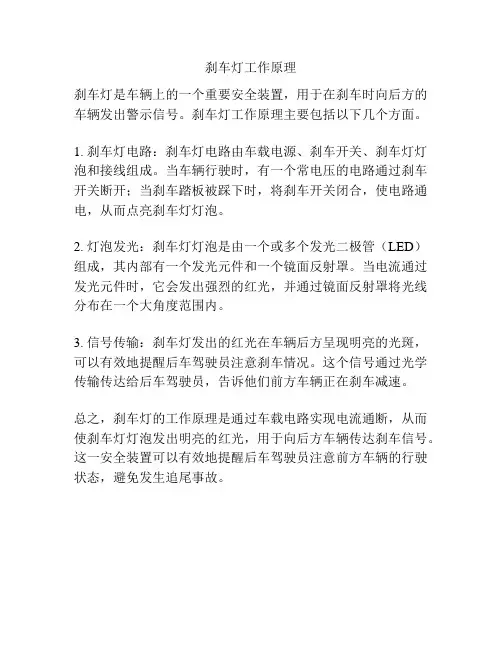 刹车灯工作原理

刹车灯是车辆上的一个重要安全装置，用于在刹车时向后方的车辆发出警示信号。刹车灯工作原理主要包括以下几个方面。

1. 刹车灯电路：刹车灯电路由车载电源、刹车开关、刹车灯灯泡和接线组成。当车辆行驶时，有一个常电压的电路通过刹车开关断开；当刹车踏板被踩下时，将刹车开关闭合，使电路通电，从而点亮刹车灯灯泡。

2. 灯泡发光：刹车灯灯泡是由一个或多个发光二极管（LED）组成，其内部有一个发光元件和一个镜面反射罩。当电流通过发光元件时，它会发出强烈的红光，并通过镜面反射罩将光线分布在一个大角度范围内。

3. 信号传输：刹车灯发出的红光在车辆后方呈现明亮的光斑，可以有效地提醒后车驾驶员注意刹车情况。这个信号通过光学传输传达给后车驾驶员，告诉他们前方车辆正在刹车减速。

总之，刹车灯的工作原理是通过车载电路实现电流通断，从而使刹车灯灯泡发出明亮的红光，用于向后方车辆传达刹车信号。这一安全装置可以有效地提醒后车驾驶员注意前方车辆的行驶状态，避免发生追尾事故。